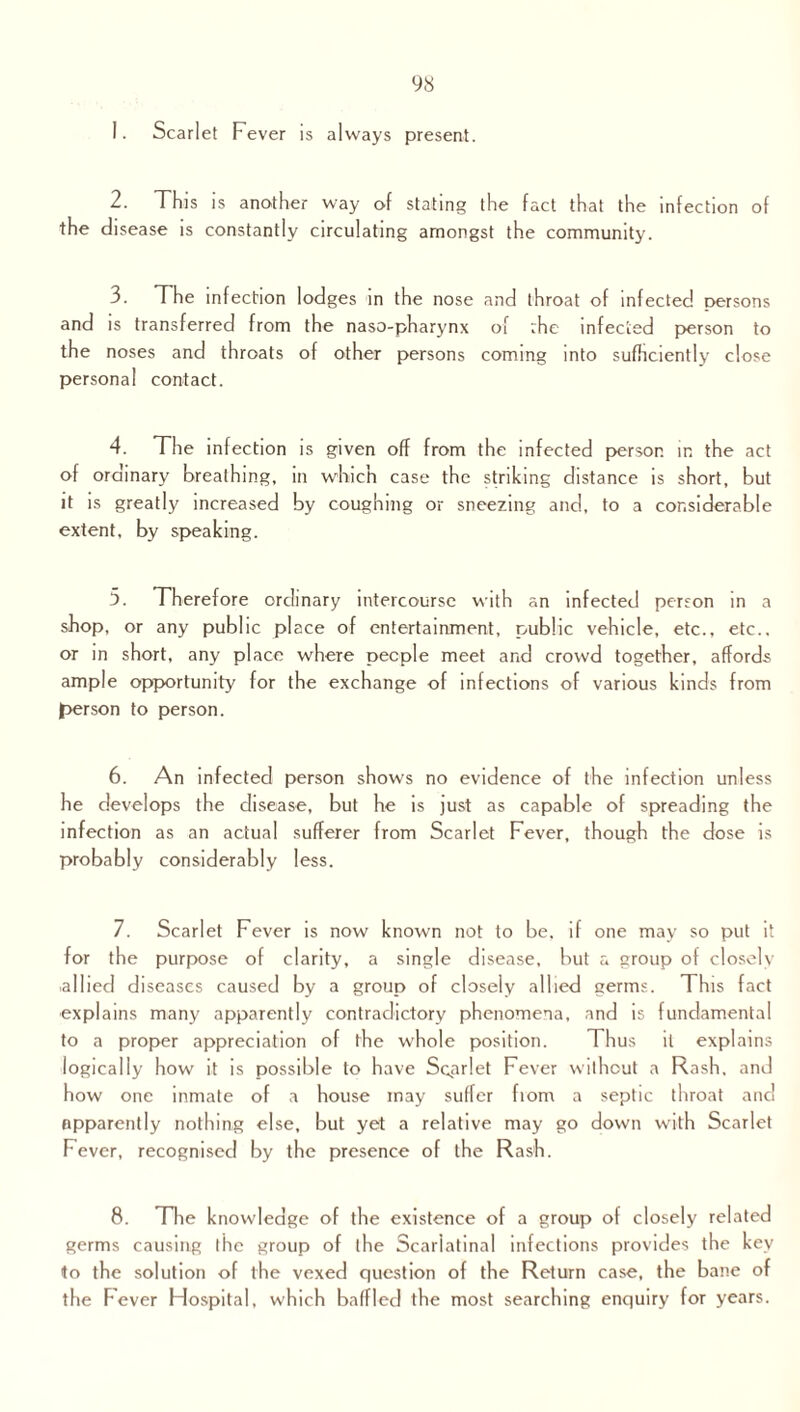 98

1. Scarlet Fever is always present.

2. This is another way of stating the fact that the infection of the disease is constantly circulating amongst the community.

3. The infection lodges in the nose and throat of infected persons and is transferred from the naso-pharynx of the infected person to the noses and throats of other persons coming into sufficiently close personal contact.

4. The infection is given off from the infected person in the act of ordinary breathing, in which case the striking distance is short, but it is greatly increased by coughing or sneezing and, to a considerable extent, by speaking.

5. Therefore ordinary intercourse with an infected person in a shop, or any public place of entertainment, public vehicle, etc., etc., or in short, any place where people meet and crowd together, affords ample opportunity for the exchange of infections of various kinds from person to person.

6. An infected person shows no evidence of the infection unless he develops the disease, but he is just as capable of spreading the infection as an actual sufferer from Scarlet Fever, though the dose is probably considerably less.

7. Scarlet Fever is now known not to be, if one may so put it for the purpose of clarity, a single disease, but a group of closely allied diseases caused by a group of closely allied germs. This fact explains many apparently contradictory phenomena, and is fundamental to a proper appreciation of the whole position. Thus it explains logically how it is possible to have Scarlet Fever without a Rash, and how one inmate of a house may suffer from a septic throat and apparently nothing else, but yet a relative may go down with Scarlet Fever, recognised by the presence of the Rash.

8. The knowledge of the existence of a group of closely related germs causing the group of the Scarlatinal infections provides the key to the solution of the vexed question of the Return case, the bane of the Fever Hospital, which baffled the most searching enquiry for years.